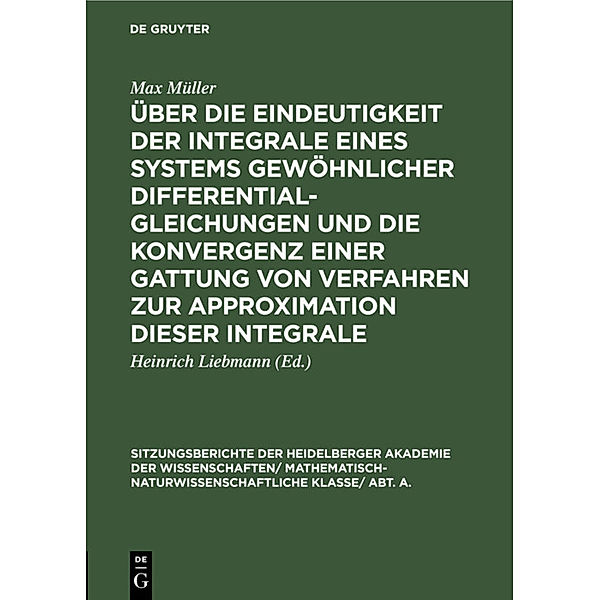 DE GRUYTER

Max Müller

ÜBER DIE EINDEUTIGKEIT DER INTEGRALE EINES SYSTEMS GEWÖHNLICHER DIFFERENTIAL-GLEICHUNGEN UND DIE KONVERGENZ EINER GATTUNG VON VERFAHREN ZUR APPROXIMATION DIESER INTEGRALE

Heinrich Liebmann (Ed.)

SITZUNGSBERICHTE DER HEIDELBERGER AKADEMIE DER WISSENSCHAFTEN/ MATHEMATISCH-NATURWISSENSCHAFTLICHE KLASSE/ ABT. A.

DE G